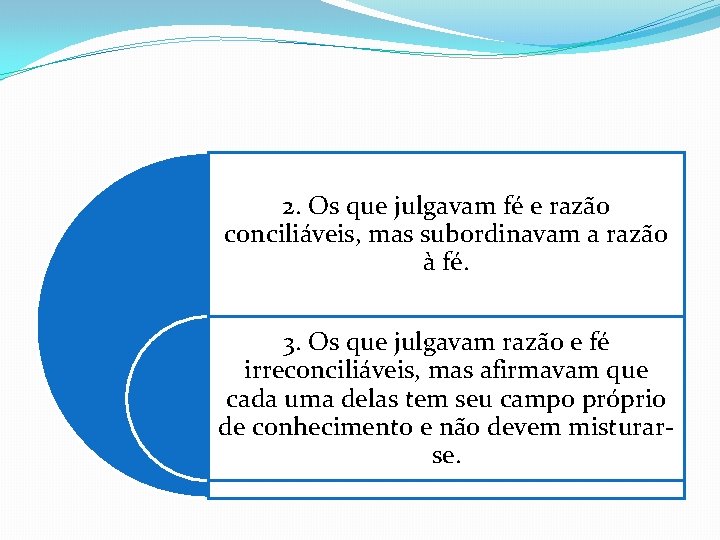 2. Os que julgavam fé e razão conciliáveis, mas subordinavam a razão à fé.

3. Os que julgavam razão e fé irreconciliáveis, mas afirmavam que cada uma delas tem seu campo próprio de conhecimento e não devem misturar-se.